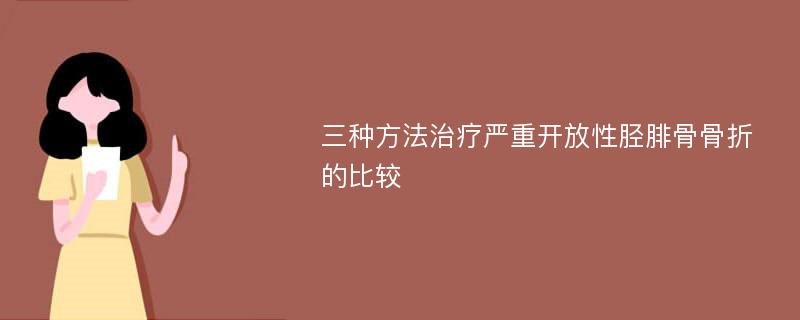 三种方法治疗严重开放性胫腓骨骨折的比较